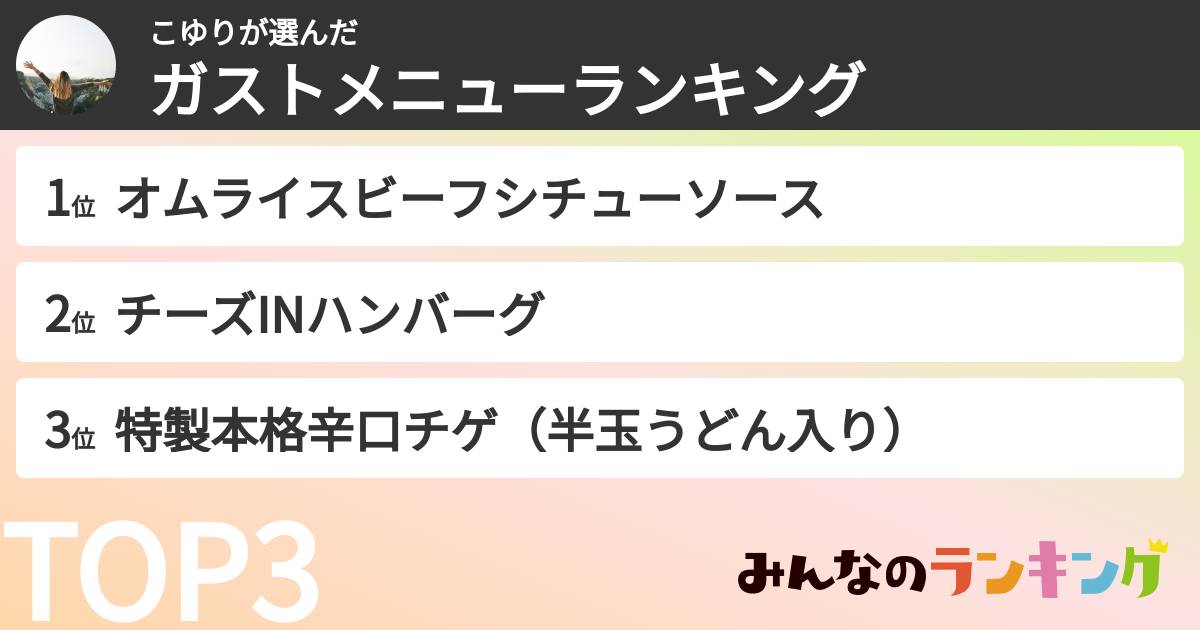 こゆりが選んだ
ガストメニューランキング

1位 オムライスビーフシチューソース

2位 チーズINハンバーグ

3位 特製本格辛口チゲ（半玉うどん入り）

TOP3

みんなのランキング